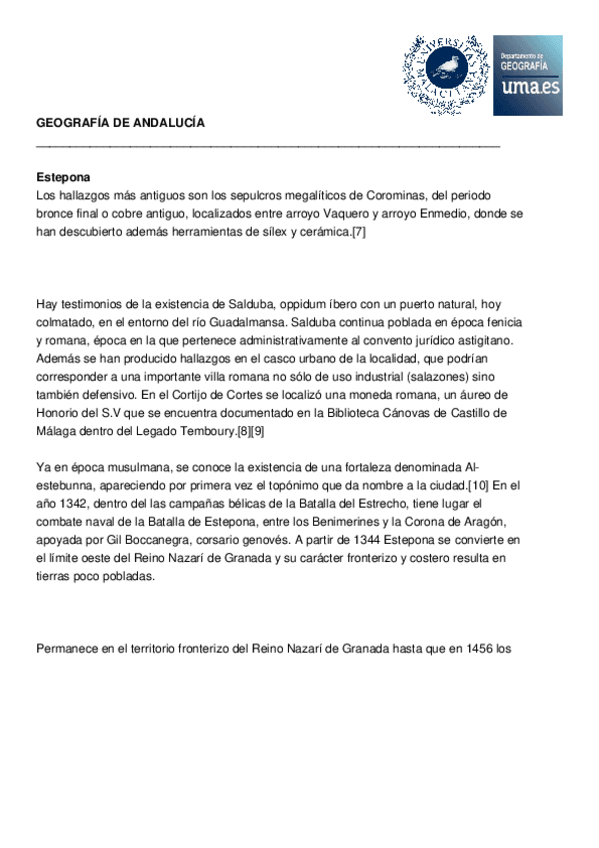 UNIVERSITAS MALACITANA

Departamento de GEOGRAFÍA uma.es

GEOGRAFÍA DE ANDALUCÍA

Estepona
Los hallazgos más antiguos son los sepulcros megalíticos de Corominas, del periodo bronce final o cobre antiguo, localizados entre arroyo Vaquero y arroyo Enmedio, donde se han descubierto además herramientas de sílex y cerámica.[7]

Hay testimonios de la existencia de Salduba, oppidum íbero con un puerto natural, hoy colmatado, en el entorno del río Guadalmansa. Salduba continua poblada en época fenicia y romana, época en la que pertenece administrativamente al convento jurídico astigitano. Además se han producido hallazgos en el casco urbano de la localidad, que podrían corresponder a una importante villa romana no sólo de uso industrial (salazones) sino también defensivo. En el Cortijo de Cortes se localizó una moneda romana, un áureo de Honorio del S.V que se encuentra documentado en la Biblioteca Cánovas de Castillo de Málaga dentro del Legado Temboury.[8][9]

Ya en época musulmana, se conoce la existencia de una fortaleza denominada Al-estebunna, apareciendo por primera vez el topónimo que da nombre a la ciudad.[10] En el año 1342, dentro del las campañas bélicas de la Batalla del Estrecho, tiene lugar el combate naval de la Batalla de Estepona, entre los Benimerines y la Corona de Aragón, apoyada por Gil Boccanegra, corsario genovés. A partir de 1344 Estepona se convierte en el límite oeste del Reino Nazarí de Granada y su carácter fronterizo y costero resulta en tierras poco pobladas.

Permanece en el territorio fronterizo del Reino Nazarí de Granada hasta que en 1456 los